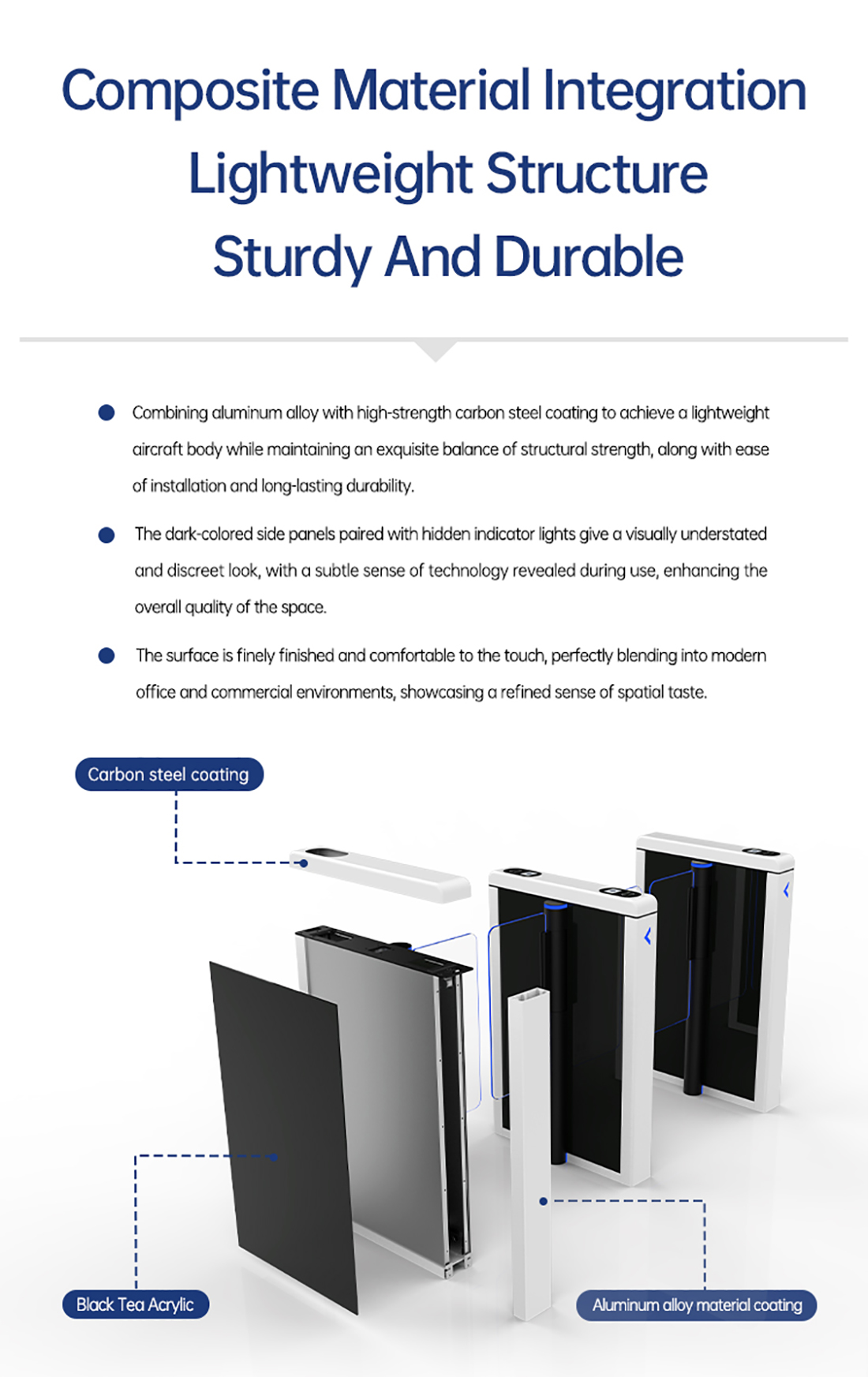 Composite Material Integration
Lightweight Structure
Sturdy And Durable

Combining aluminum alloy with high-strength carbon steel coating to achieve a lightweight aircraft body while maintaining an exquisite balance of structural strength, along with ease of installation and long-lasting durability.

The dark-colored side panels paired with hidden indicator lights give a visually understated and discreet look, with a subtle sense of technology revealed during use, enhancing the overall quality of the space.

The surface is finely finished and comfortable to the touch, perfectly blending into modern office and commercial environments, showcasing a refined sense of spatial taste.

Carbon steel coating

Black Tea Acrylic

Aluminum alloy material coating